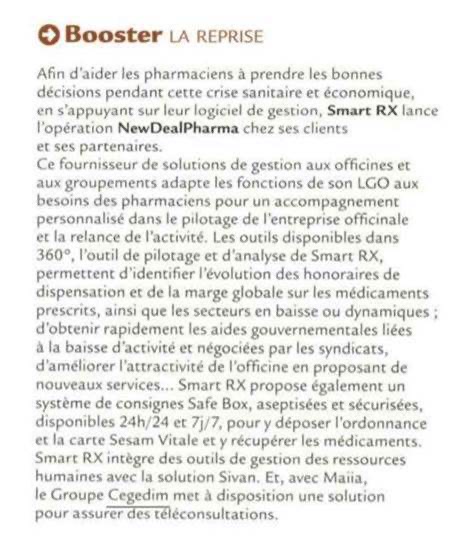 Booster LA REPRISE

Afin d'aider les pharmaciens à prendre les bonnes décisions pendant cette crise sanitaire et économique, en s'appuyant sur leur logiciel de gestion, Smart RX lance l'opération NewDealPharma chez ses clients et ses partenaires.
Ce fournisseur de solutions de gestion aux officines et aux groupements adapte les fonctions de son LGO aux besoins des pharmaciens pour un accompagnement personnalisé dans le pilotage de l'entreprise officinale et la relance de l'activité. Les outils disponibles dans 360°, l'outil de pilotage et d'analyse de Smart RX, permettent d'identifier l'évolution des honoraires de dispensation et de la marge globale sur les médicaments prescrits, ainsi que les secteurs en baisse ou dynamiques ; d'obtenir rapidement les aides gouvernementales liées à la baisse d'activité et négociées par les syndicats, d'améliorer l'attractivité de l'officine en proposant de nouveaux services... Smart RX propose également un système de consignes Safe Box, aseptisées et sécurisées, disponibles 24h/24 et 7j/7, pour y déposer l'ordonnance et la carte Sesam Vitale et y récupérer les médicaments. Smart RX intègre des outils de gestion des ressources humaines avec la solution Sivan. Et, avec Maiia, le Groupe Cegedim met à disposition une solution pour assurer des téléconsultations.